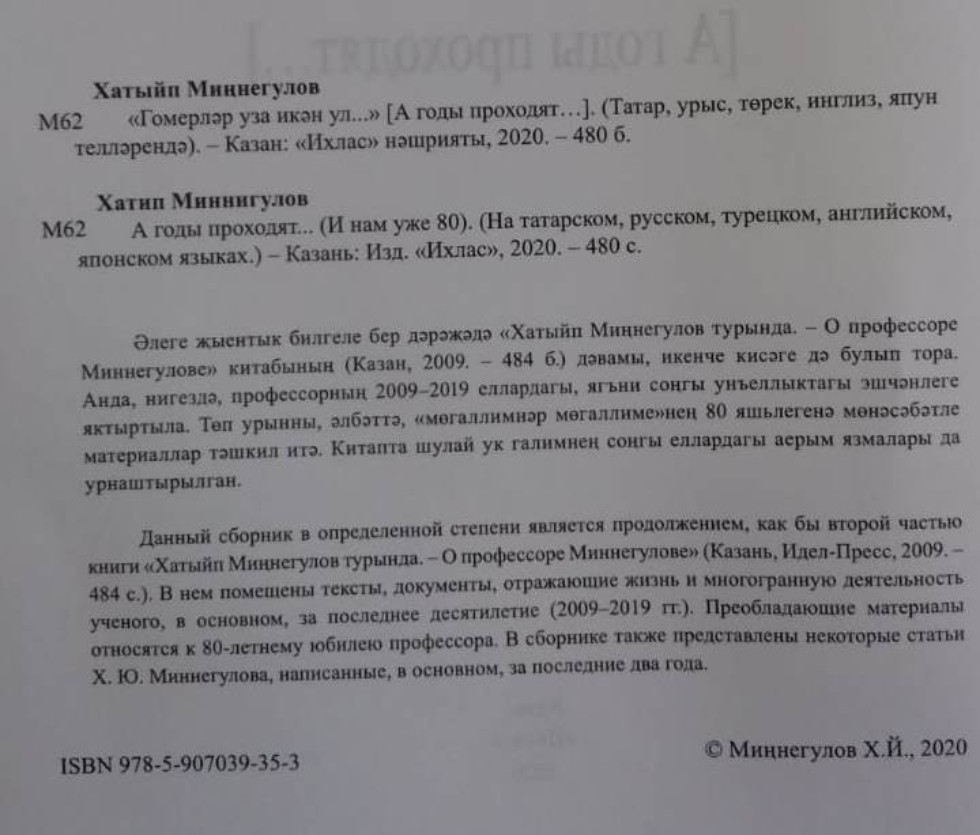 Хатыйп Миңнегулов
М62 «Гомерләр уза икән ул...» [А годы проходят…]. (Татар, урыс, төрек, инглиз, япун телләрендә). – Казан: «Ихлас» нәшрияты, 2020. – 480 б.

Хатип Миннигулов
М62 А годы проходят... (И нам уже 80). (На татарском, русском, турецком, английском, японском языках.) – Казань: Изд. «Ихлас», 2020. – 480 с.

Әлеге җыентык билгеле бер дәрәҗәдә «Хатыйп Миңнегулов турында. – О профессоре Миннегулове» китабының (Казан, 2009. – 484 б.) дәвамы, икенче кисәге дә булып тора. Анда, нигездә, профессорның 2009–2019 еллардагы, ягъни соңгы унъеллыктагы эшчәнлеге яктыртыла. Төп урынны, әлбәттә, «мөгаллимнәр мөгаллиме»нең 80 яшьлегенә мөнәсәбәтле материаллар тәшкил итә. Китапта шулай ук галимнең соңгы еллардагы аерым язмалары да урнаштырылган.

Данный сборник в определенной степени является продолжением, как бы второй частью книги «Хатыйп Миңнегулов турында. – О профессоре Миннегулове» (Казань, Идел-Пресс, 2009. – 484 с.). В нем помещены тексты, документы, отражающие жизнь и многогранную деятельность ученого, в основном, за последнее десятилетие (2009–2019 гг.). Преобладающие материалы относятся к 80-летнему юбилею профессора. В сборнике также представлены некоторые статьи Х. Ю. Миннегулова, написанные, в основном, за последние два года.

ISBN 978-5-907039-35-3

© Миңнегулов Х.Й., 2020